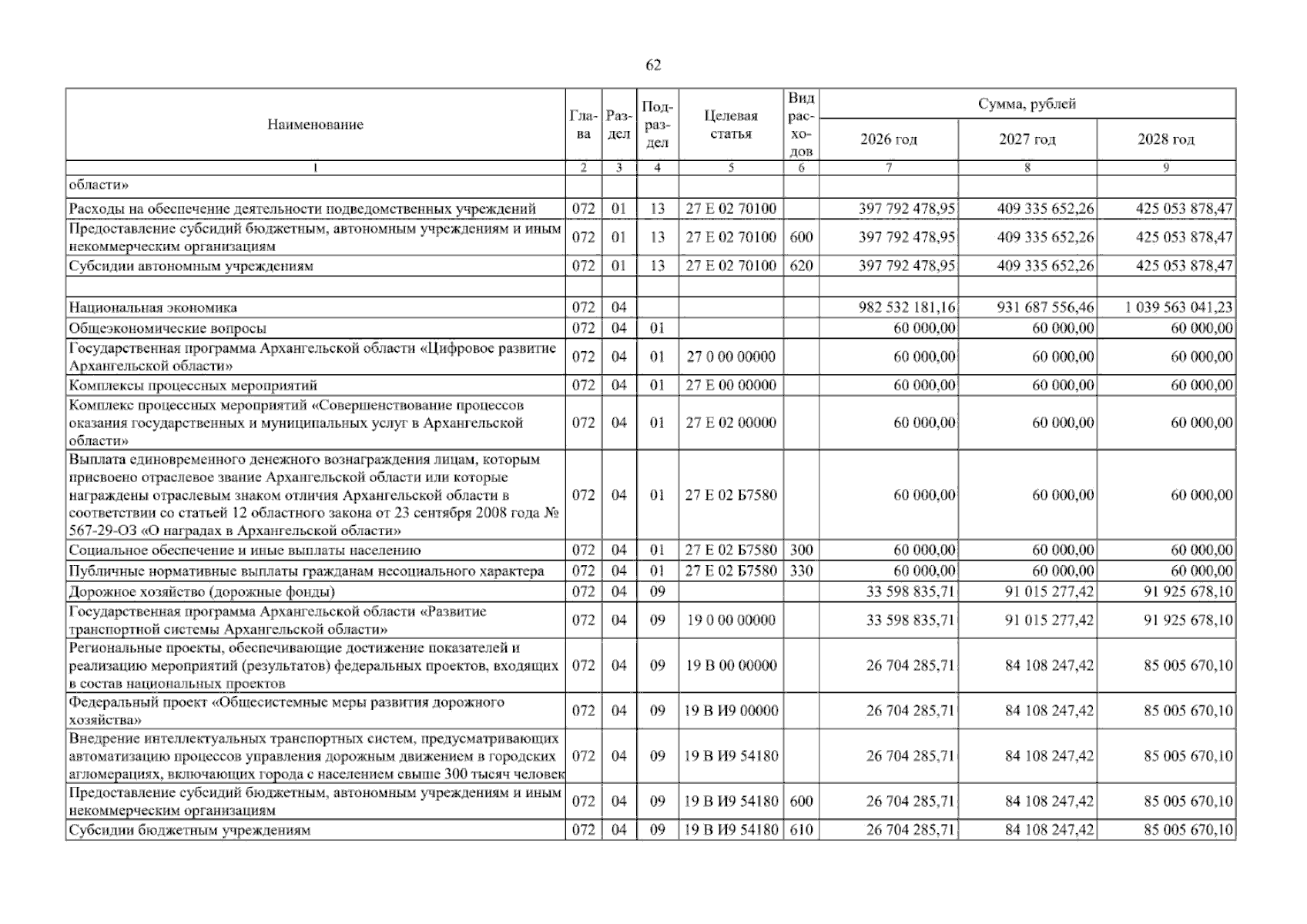 62

| Наименование | Глава | Раздел | Подраздел | Целевая статья | Вид расходов | Сумма, рублей | | |
|---|---|---|---|---|---|---|---|---|
| | | | | | | 2026 год | 2027 год | 2028 год |
| 1 | 2 | 3 | 4 | 5 | 6 | 7 | 8 | 9 |
| области» | | | | | | | | |
| Расходы на обеспечение деятельности подведомственных учреждений | 072 | 01 | 13 | 27 Е 02 70100 | | 397 792 478,95 | 409 335 652,26 | 425 053 878,47 |
| Предоставление субсидий бюджетным, автономным учреждениям и иным некоммерческим организациям | 072 | 01 | 13 | 27 Е 02 70100 | 600 | 397 792 478,95 | 409 335 652,26 | 425 053 878,47 |
| Субсидии автономным учреждениям | 072 | 01 | 13 | 27 Е 02 70100 | 620 | 397 792 478,95 | 409 335 652,26 | 425 053 878,47 |
| | | | | | | | | |
| Национальная экономика | 072 | 04 | | | | 982 532 181,16 | 931 687 556,46 | 1 039 563 041,23 |
| Общеэкономические вопросы | 072 | 04 | 01 | | | 60 000,00 | 60 000,00 | 60 000,00 |
| Государственная программа Архангельской области «Цифровое развитие Архангельской области» | 072 | 04 | 01 | 27 0 00 00000 | | 60 000,00 | 60 000,00 | 60 000,00 |
| Комплексы процессных мероприятий | 072 | 04 | 01 | 27 Е 00 00000 | | 60 000,00 | 60 000,00 | 60 000,00 |
| Комплекс процессных мероприятий «Совершенствование процессов оказания государственных и муниципальных услуг в Архангельской области» | 072 | 04 | 01 | 27 Е 02 00000 | | 60 000,00 | 60 000,00 | 60 000,00 |
| Выплата единовременного денежного вознаграждения лицам, которым присвоено отраслевое звание Архангельской области или которые награждены отраслевым знаком отличия Архангельской области в соответствии со статьей 12 областного закона от 23 сентября 2008 года № 567-29-ОЗ «О наградах в Архангельской области» | 072 | 04 | 01 | 27 Е 02 Б7580 | | 60 000,00 | 60 000,00 | 60 000,00 |
| Социальное обеспечение и иные выплаты населению | 072 | 04 | 01 | 27 Е 02 Б7580 | 300 | 60 000,00 | 60 000,00 | 60 000,00 |
| Публичные нормативные выплаты гражданам несоциального характера | 072 | 04 | 01 | 27 Е 02 Б7580 | 330 | 60 000,00 | 60 000,00 | 60 000,00 |
| Дорожное хозяйство (дорожные фонды) | 072 | 04 | 09 | | | 33 598 835,71 | 91 015 277,42 | 91 925 678,10 |
| Государственная программа Архангельской области «Развитие транспортной системы Архангельской области» | 072 | 04 | 09 | 19 0 00 00000 | | 33 598 835,71 | 91 015 277,42 | 91 925 678,10 |
| Региональные проекты, обеспечивающие достижение показателей и реализацию мероприятий (результатов) федеральных проектов, входящих в состав национальных проектов | 072 | 04 | 09 | 19 В 00 00000 | | 26 704 285,71 | 84 108 247,42 | 85 005 670,10 |
| Федеральный проект «Общесистемные меры развития дорожного хозяйства» | 072 | 04 | 09 | 19 В И9 00000 | | 26 704 285,71 | 84 108 247,42 | 85 005 670,10 |
| Внедрение интеллектуальных транспортных систем, предусматривающих автоматизацию процессов управления дорожным движением в городских агломерациях, включающих города с населением свыше 300 тысяч человек | 072 | 04 | 09 | 19 В И9 54180 | | 26 704 285,71 | 84 108 247,42 | 85 005 670,10 |
| Предоставление субсидий бюджетным, автономным учреждениям и иным некоммерческим организациям | 072 | 04 | 09 | 19 В И9 54180 | 600 | 26 704 285,71 | 84 108 247,42 | 85 005 670,10 |
| Субсидии бюджетным учреждениям | 072 | 04 | 09 | 19 В И9 54180 | 610 | 26 704 285,71 | 84 108 247,42 | 85 005 670,10 |